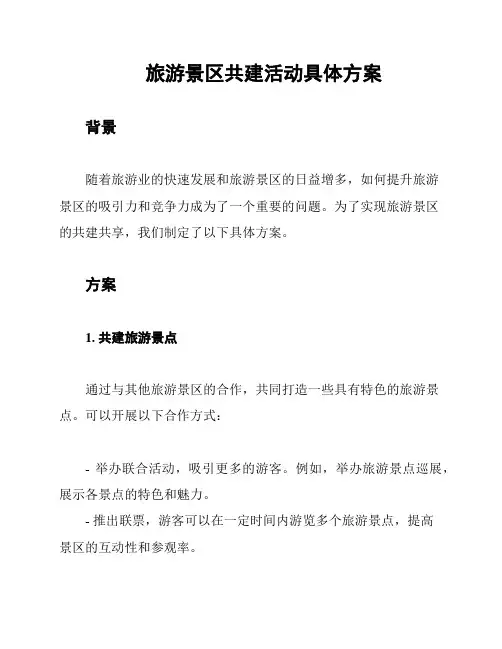 旅游景区共建活动具体方案

背景

随着旅游业的快速发展和旅游景区的日益增多，如何提升旅游景区的吸引力和竞争力成为了一个重要的问题。为了实现旅游景区的共建共享，我们制定了以下具体方案。

方案

1. 共建旅游景点

通过与其他旅游景区的合作，共同打造一些具有特色的旅游景点。可以开展以下合作方式：

- 举办联合活动，吸引更多的游客。例如，举办旅游景点巡展，展示各景点的特色和魅力。
- 推出联票，游客可以在一定时间内游览多个旅游景点，提高景区的互动性和参观率。